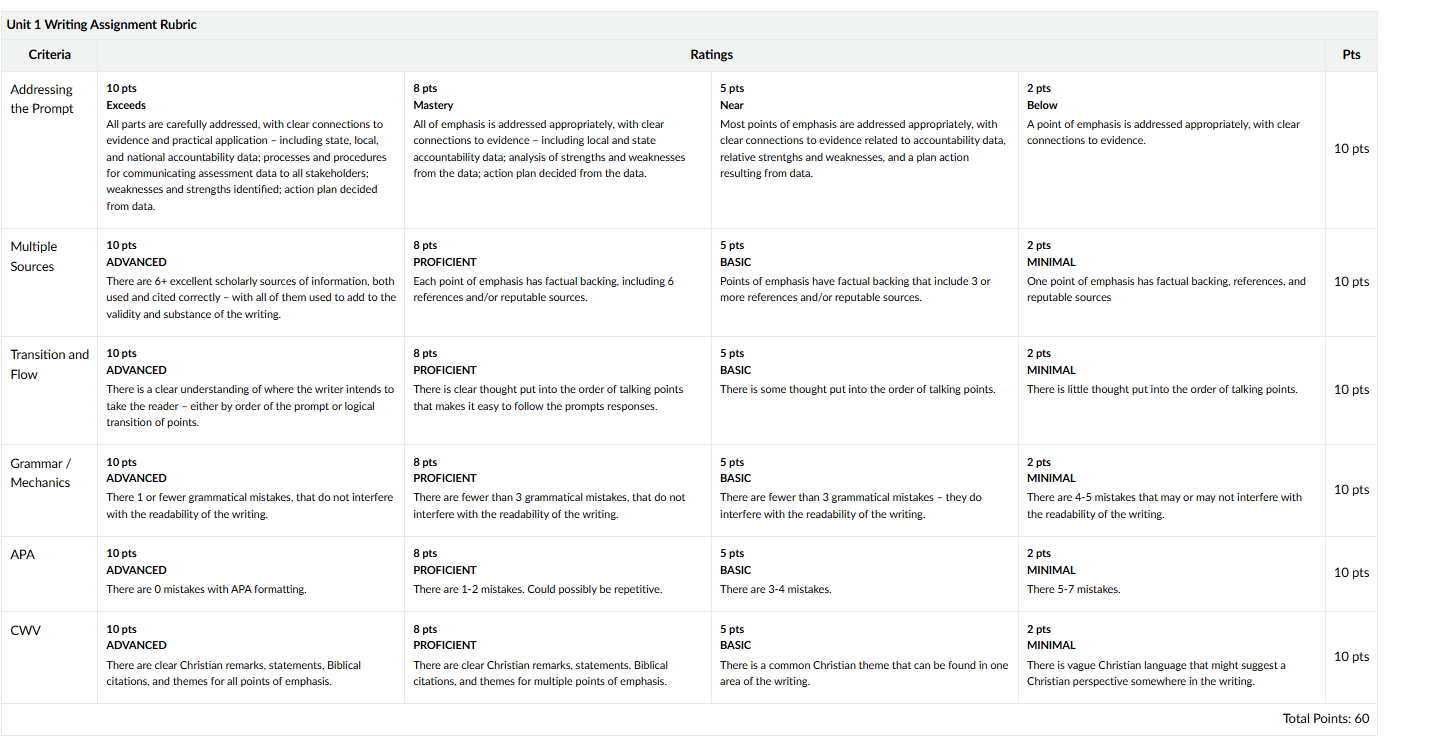 Unit 1 Writing Assignment Rubric

| Criteria | Ratings | | | | Pts |
|---|---|---|---|---|---|
| Addressing the Prompt | 10 pts Exceeds All parts are carefully addressed, with clear connections to evidence and practical application – including state, local, and national accountability data; processes and procedures for communicating assessment data to all stakeholders; weaknesses and strengths identified; action plan decided from data. | 8 pts Mastery All of emphasis is addressed appropriately, with clear connections to evidence – including local and state accountability data; analysis of strengths and weaknesses from the data; action plan decided from the data. | 5 pts Near Most points of emphasis are addressed appropriately, with clear connections to evidence related to accountability data, relative strentghs and weaknesses, and a plan action resulting from data. | 2 pts Below A point of emphasis is addressed appropriately, with clear connections to evidence. | 10 pts |
| Multiple Sources | 10 pts ADVANCED There are 6+ excellent scholarly sources of information, both used and cited correctly – with all of them used to add to the validity and substance of the writing. | 8 pts PROFICIENT Each point of emphasis has factual backing, including 6 references and/or reputable sources. | 5 pts BASIC Points of emphasis have factual backing that include 3 or more references and/or reputable sources. | 2 pts MINIMAL One point of emphasis has factual backing, references, and reputable sources | 10 pts |
| Transition and Flow | 10 pts ADVANCED There is a clear understanding of where the writer intends to take the reader – either by order of the prompt or logical transition of points. | 8 pts PROFICIENT There is clear thought put into the order of talking points that makes it easy to follow the prompts responses. | 5 pts BASIC There is some thought put into the order of talking points. | 2 pts MINIMAL There is little thought put into the order of talking points. | 10 pts |
| Grammar / Mechanics | 10 pts ADVANCED There 1 or fewer grammatical mistakes, that do not interfere with the readability of the writing. | 8 pts PROFICIENT There are fewer than 3 grammatical mistakes, that do not interfere with the readability of the writing. | 5 pts BASIC There are fewer than 3 grammatical mistakes – they do interfere with the readability of the writing. | 2 pts MINIMAL There are 4-5 mistakes that may or may not interfere with the readability of the writing. | 10 pts |
| APA | 10 pts ADVANCED There are 0 mistakes with APA formatting. | 8 pts PROFICIENT There are 1-2 mistakes. Could possibly be repetitive. | 5 pts BASIC There are 3-4 mistakes. | 2 pts MINIMAL There 5-7 mistakes. | 10 pts |
| CWV | 10 pts ADVANCED There are clear Christian remarks, statements, Biblical citations, and themes for all points of emphasis. | 8 pts PROFICIENT There are clear Christian remarks, statements, Biblical citations, and themes for multiple points of emphasis. | 5 pts BASIC There is a common Christian theme that can be found in one area of the writing. | 2 pts MINIMAL There is vague Christian language that might suggest a Christian perspective somewhere in the writing. | 10 pts |

Total Points: 60